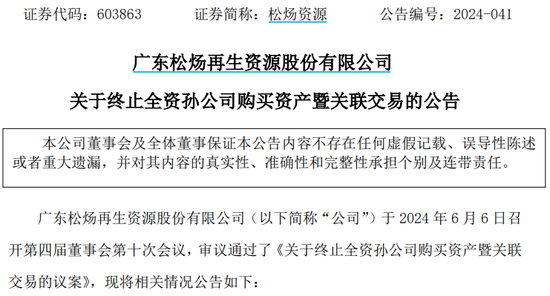 证券代码：603863　　证券简称：松炀资源　　公告编号：2024-041

广东松炀再生资源股份有限公司

关于终止全资孙公司购买资产暨关联交易的公告

本公司董事会及全体董事保证本公告内容不存在任何虚假记载、误导性陈述或者重大遗漏，并对其内容的真实性、准确性和完整性承担个别及连带责任。

广东松炀再生资源股份有限公司（以下简称“公司”）于 2024 年 6 月 6 日召开第四届董事会第十次会议，审议通过了《关于终止全资孙公司购买资产暨关联交易的议案》，现将相关情况公告如下：